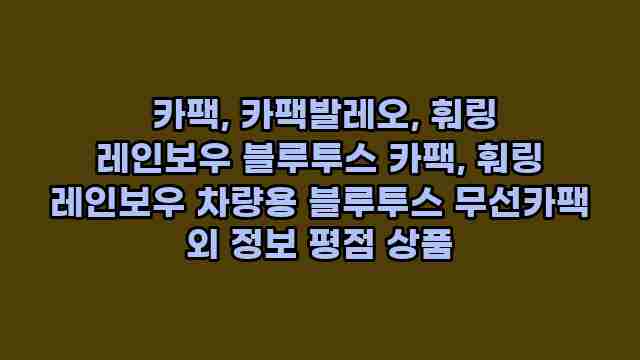 카팩, 카팩발레오, 휘링 레인보우 블루투스 카팩, 휘링 레인보우 차량용 블루투스 무선카팩 외 정보 평점 상품